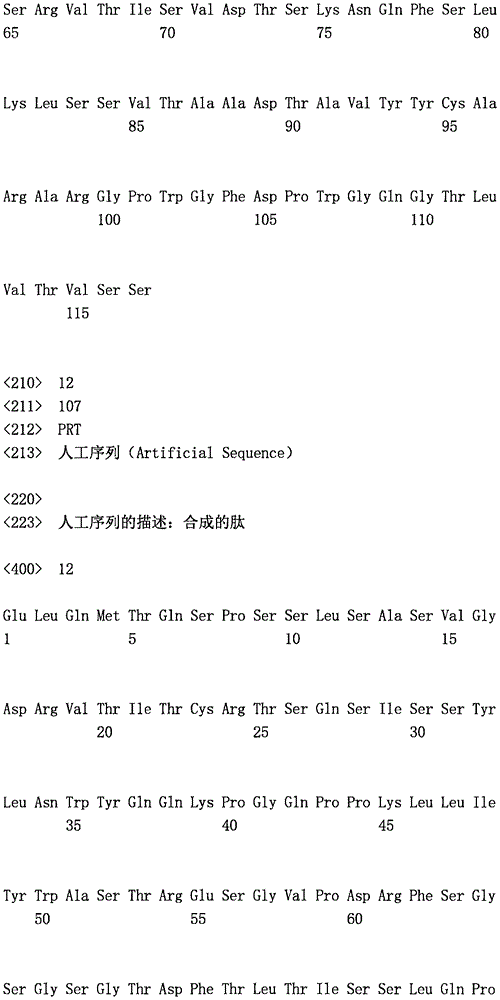 Ser Arg Val Thr Ile Ser Val Asp Thr Ser Lys Asn Gln Phe Ser Leu
65 70 75 80

Lys Leu Ser Ser Val Thr Ala Ala Asp Thr Ala Val Tyr Tyr Cys Ala
85 90 95

Arg Ala Arg Gly Pro Trp Gly Phe Asp Pro Trp Gly Gln Gly Thr Leu
100 105 110

Val Thr Val Ser Ser
115

<210> 12
<211> 107
<212> PRT
<213> 人工序列(Artificial Sequence)

<220>
<223> 人工序列的描述:合成的肽

<400> 12

Glu Leu Gln Met Thr Gln Ser Pro Ser Ser Leu Ser Ala Ser Val Gly
1 5 10 15

Asp Arg Val Thr Ile Thr Cys Arg Thr Ser Gln Ser Ile Ser Ser Tyr
20 25 30

Leu Asn Trp Tyr Gln Gln Lys Pro Gly Gln Pro Pro Lys Leu Leu Ile
35 40 45

Tyr Trp Ala Ser Thr Arg Glu Ser Gly Val Pro Asp Arg Phe Ser Gly
50 55 60

Ser Gly Ser Gly Thr Asp Phe Thr Leu Thr Ile Ser Ser Leu Gln Pro